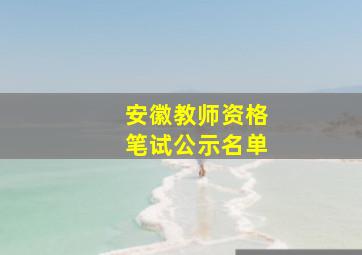 安徽教师资格
笔试公示名单